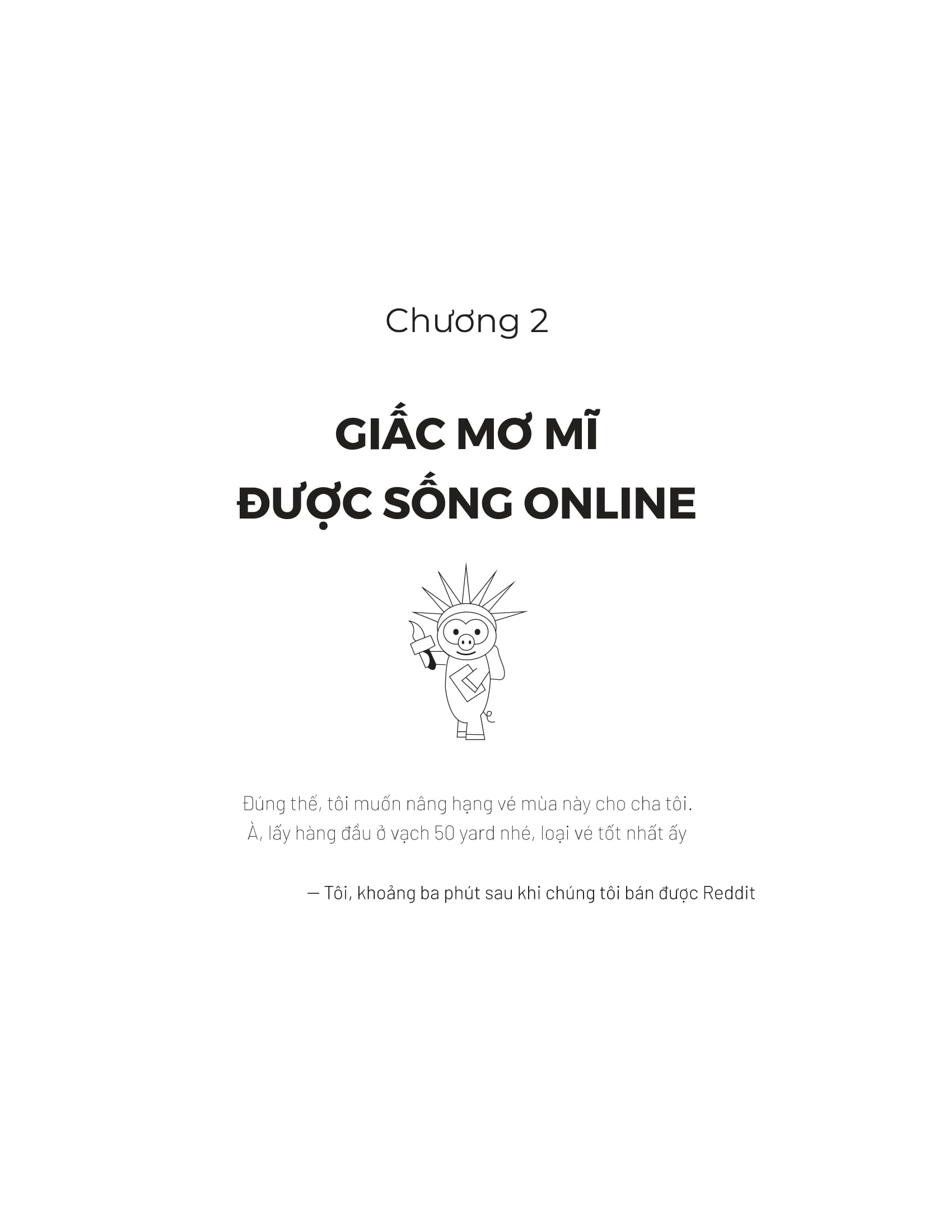 Chương 2

GIẤC MƠ MĨ
ĐƯỢC SỐNG ONLINE

Đúng thế, tôi muốn nâng hạng vé mùa này cho cha tôi. À, lấy hàng đầu ở vạch 50 yard nhé, loại vé tốt nhất ấy

— Tôi, khoảng ba phút sau khi chúng tôi bán được Reddit